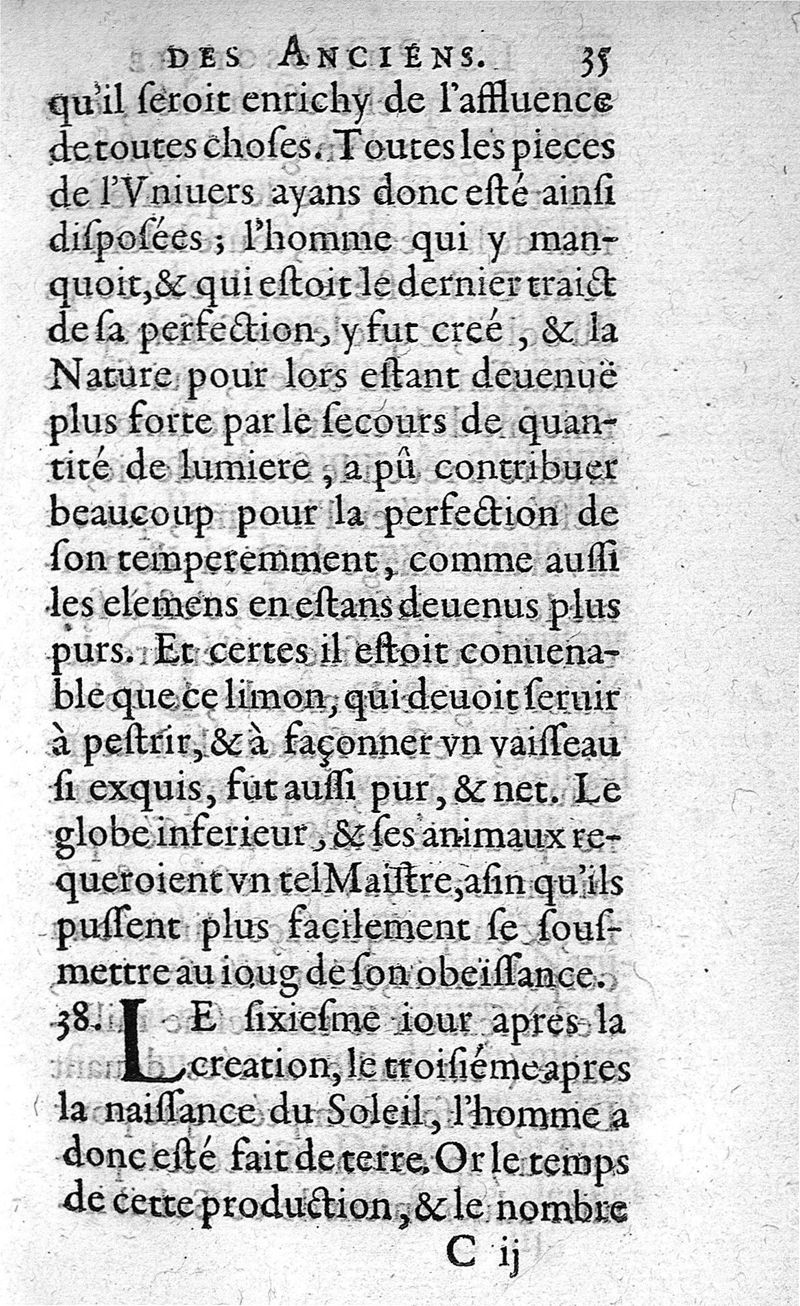 DES ANCIENS. 35

qu'il seroit enrichy de l'affluence de toutes choses. Toutes les pieces de l'Vniuers ayans donc esté ainsi disposées ; l'homme qui y manquoit, & qui estoit le dernier traict de sa perfection, y fut creé, & la Nature pour lors estant deuenuë plus forte par le secours de quantité de lumiere, a pû contribuer beaucoup pour la perfection de son temperemment, comme aussi les elemens en estans deuenus plus purs. Et certes il estoit conuenable que ce limon, qui deuoit seruir à pestrir, & à façonner vn vaisseau si exquis, fut aussi pur, & net. Le globe inferieur, & ses animaux requeroient vn tel Maistre, afin qu'ils pussent plus facilement se sousmettre au ioug de son obeïssance.

38. LE sixiesme iour apres la creation, le troisiéme apres la naissance du Soleil, l'homme a donc esté fait de terre. Or le temps de cette production, & le nombre

C ij